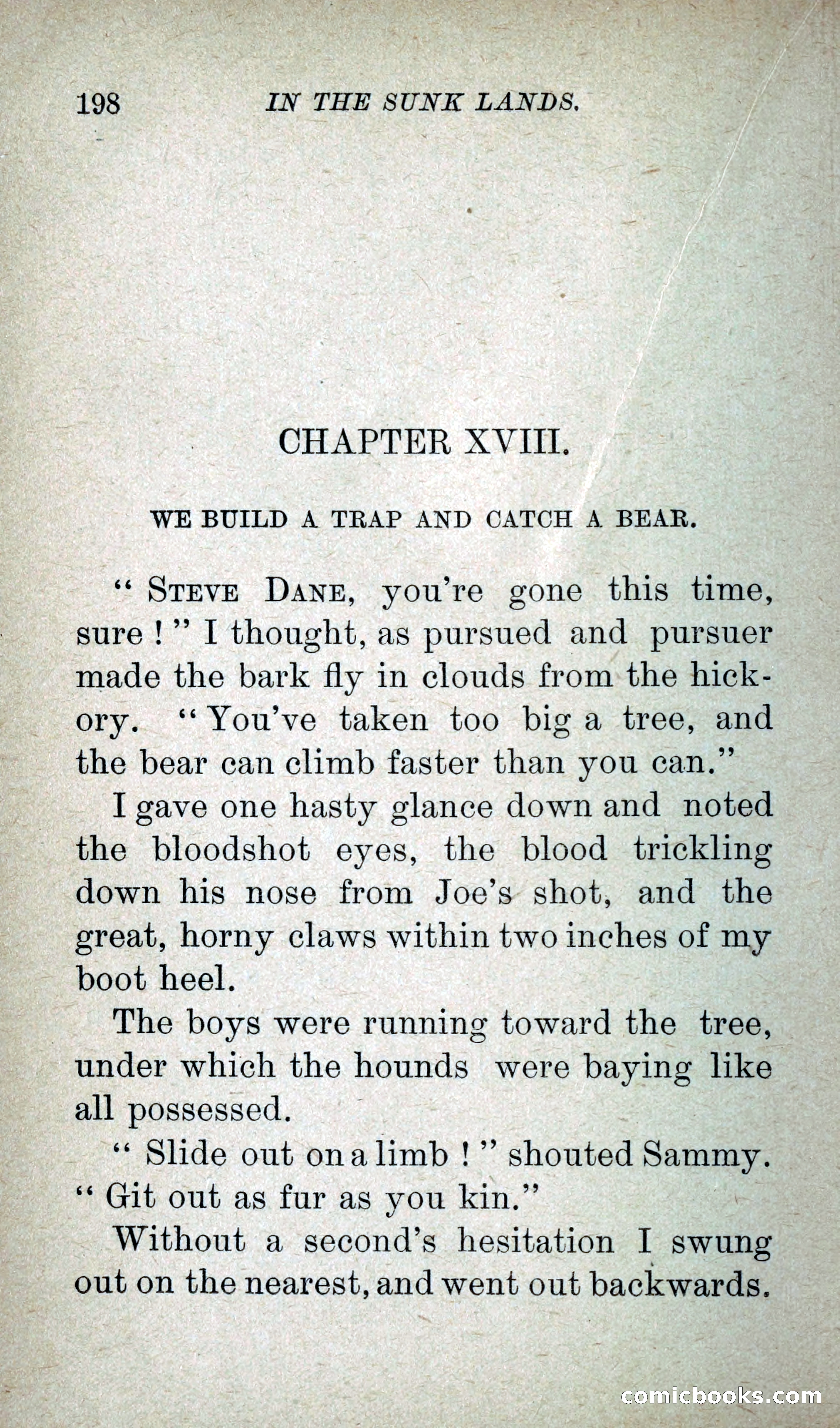 198 IN THE SUNK LANDS.

CHAPTER XVIII.

WE BUILD A TRAP AND CATCH A BEAR.

" STEVE DANE, you're gone this time, sure ! " I thought, as pursued and pursuer made the bark fly in clouds from the hickory. " You've taken too big a tree, and the bear can climb faster than you can."

I gave one hasty glance down and noted the bloodshot eyes, the blood trickling down his nose from Joe's shot, and the great, horny claws within two inches of my boot heel.

The boys were running toward the tree, under which the hounds were baying like all possessed.

" Slide out on a limb ! " shouted Sammy. " Git out as fur as you kin."

Without a second's hesitation I swung out on the nearest, and went out backwards.

comicbooks.com